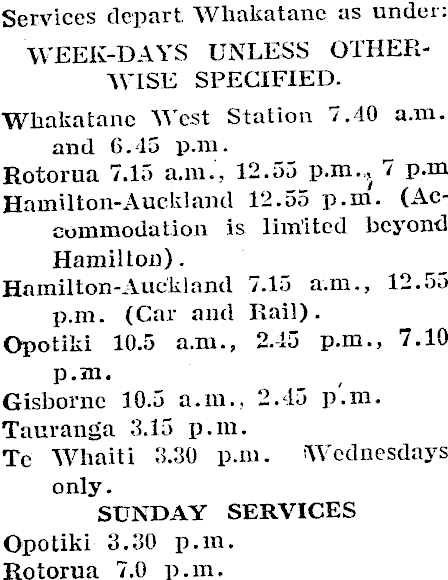 Services depart Whakatane as under:

WEEK-DAYS UNLESS OTHERWISE SPECIFIED.

Whakatane West Station 7.40 a.m. and 6.45 p.m.

Rotorua 7.15 a.m., 12.55 p.m., 7 p.m

Hamilton-Auckland 12.55 p.m. (Accommodation is limited beyond Hamilton).

Hamilton-Auckland 7.15 a.m., 12.55 p.m. (Car and Rail).

Opotiki 10.5 a.m., 2.45 p.m., 7.10 p.m.

Gisborne 10.5 a.m., 2.45 p.m.

Tauranga 3.15 p.m.

Te Whaiti 3.30 p.m. Wednesdays only.

SUNDAY SERVICES

Opotiki 3.30 p.m.

Rotorua 7.0 p.m.